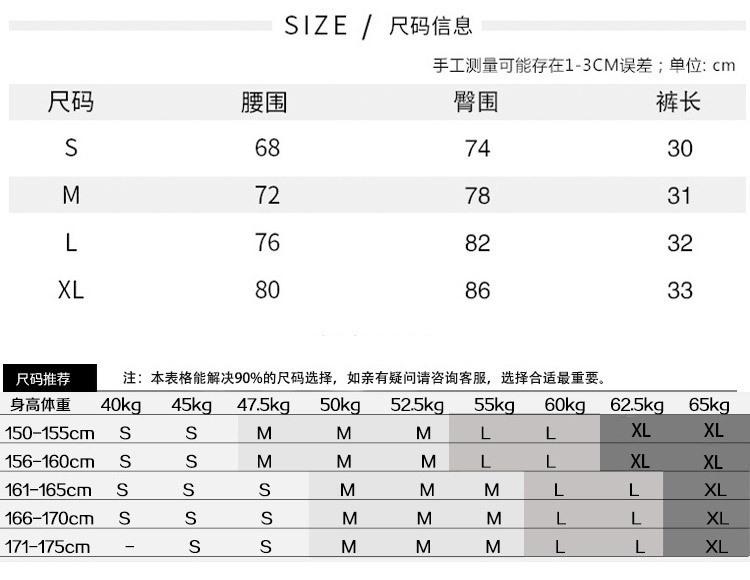 SIZE / 尺码信息

手工测量可能存在1-3CM误差；单位: cm

| 尺码 | 腰围 | 臀围 | 裤长 |
|---|---|---|---|
| S | 68 | 74 | 30 |
| M | 72 | 78 | 31 |
| L | 76 | 82 | 32 |
| XL | 80 | 86 | 33 |

尺码推荐

注：本表格能解决90%的尺码选择，如亲有疑问请咨询客服，选择合适最重要。

| 身高体重 | 40kg | 45kg | 47.5kg | 50kg | 52.5kg | 55kg | 60kg | 62.5kg | 65kg |
|---|---|---|---|---|---|---|---|---|---|
| 150-155cm | S | S | M | M | M | L | L | XL | XL |
| 156-160cm | S | S | M | M | M | L | L | XL | XL |
| 161-165cm | S | S | S | M | M | M | L | L | XL |
| 166-170cm | S | S | S | M | M | M | L | L | XL |
| 171-175cm | - | S | S | M | M | M | L | L | XL |